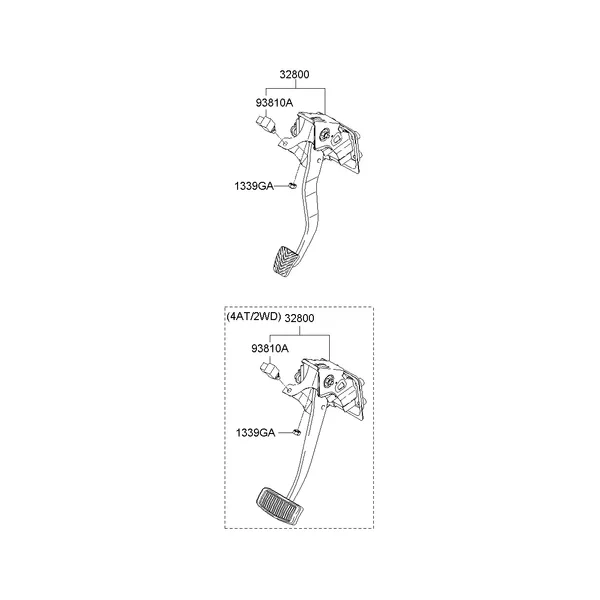 32800
93810A
1339GA

(4AT/2WD) 32800
93810A
1339GA